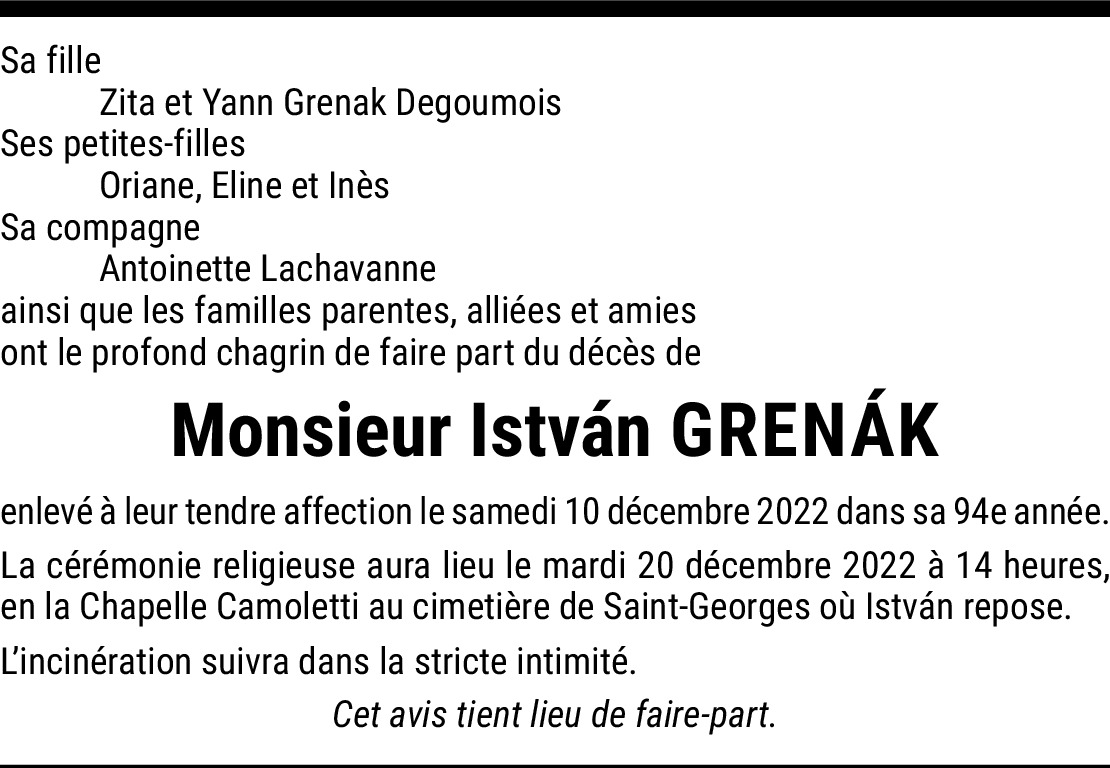 Sa fille
Zita et Yann Grenak Degoumois
Ses petites-filles
Oriane, Eline et Inès
Sa compagne
Antoinette Lachavanne
ainsi que les familles parentes, alliées et amies
ont le profond chagrin de faire part du décès de

Monsieur István GRENÁK

enlevé à leur tendre affection le samedi 10 décembre 2022 dans sa 94e année.

La cérémonie religieuse aura lieu le mardi 20 décembre 2022 à 14 heures, en la Chapelle Camoletti au cimetière de Saint-Georges où István repose.

L'incinération suivra dans la stricte intimité.

Cet avis tient lieu de faire-part.